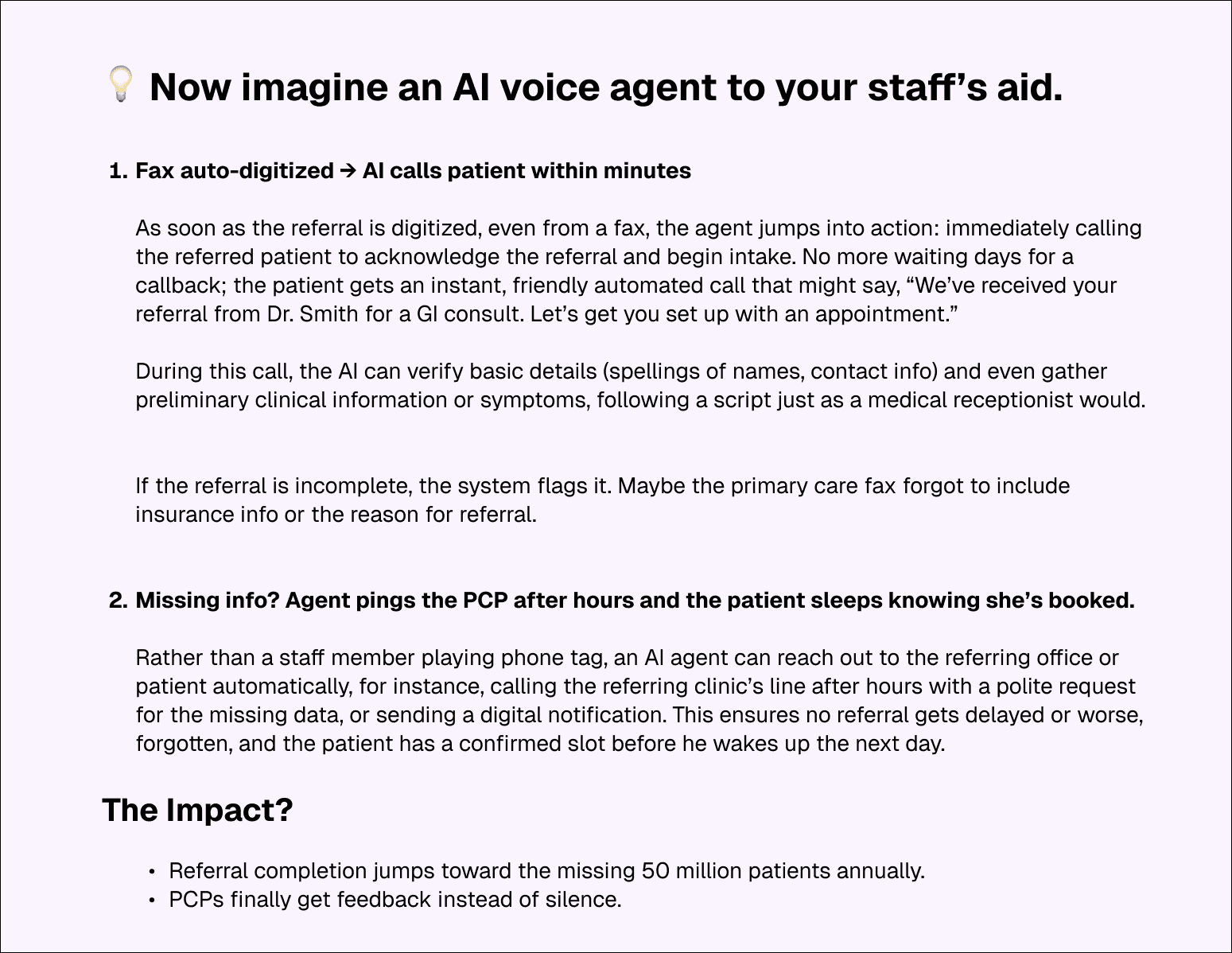 💡 Now imagine an AI voice agent to your staff’s aid.

1. Fax auto-digitized → AI calls patient within minutes

As soon as the referral is digitized, even from a fax, the agent jumps into action: immediately calling the referred patient to acknowledge the referral and begin intake. No more waiting days for a callback; the patient gets an instant, friendly automated call that might say, “We’ve received your referral from Dr. Smith for a GI consult. Let’s get you set up with an appointment.”

During this call, the AI can verify basic details (spellings of names, contact info) and even gather preliminary clinical information or symptoms, following a script just as a medical receptionist would.

If the referral is incomplete, the system flags it. Maybe the primary care fax forgot to include insurance info or the reason for referral.

2. Missing info? Agent pings the PCP after hours and the patient sleeps knowing she’s booked.

Rather than a staff member playing phone tag, an AI agent can reach out to the referring office or patient automatically, for instance, calling the referring clinic’s line after hours with a polite request for the missing data, or sending a digital notification. This ensures no referral gets delayed or worse, forgotten, and the patient has a confirmed slot before he wakes up the next day.

The Impact?

• Referral completion jumps toward the missing 50 million patients annually.
• PCPs finally get feedback instead of silence.